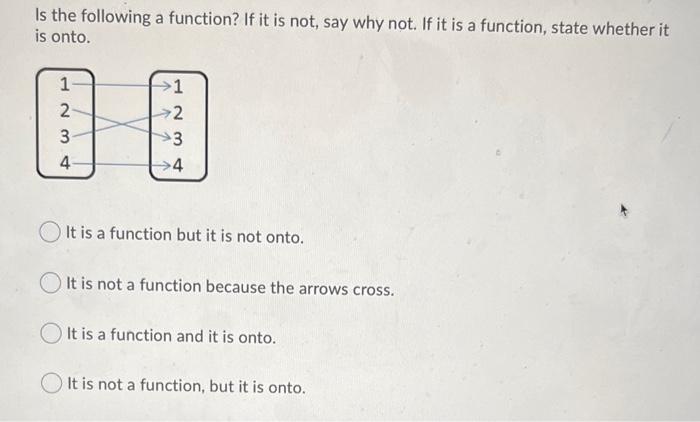 Is the following a function? If it is not, say why not. If it is a function, state whether it is onto.

1
2
3
4

1
2
3
4

It is a function but it is not onto.

It is not a function because the arrows cross.

It is a function and it is onto.

It is not a function, but it is onto.